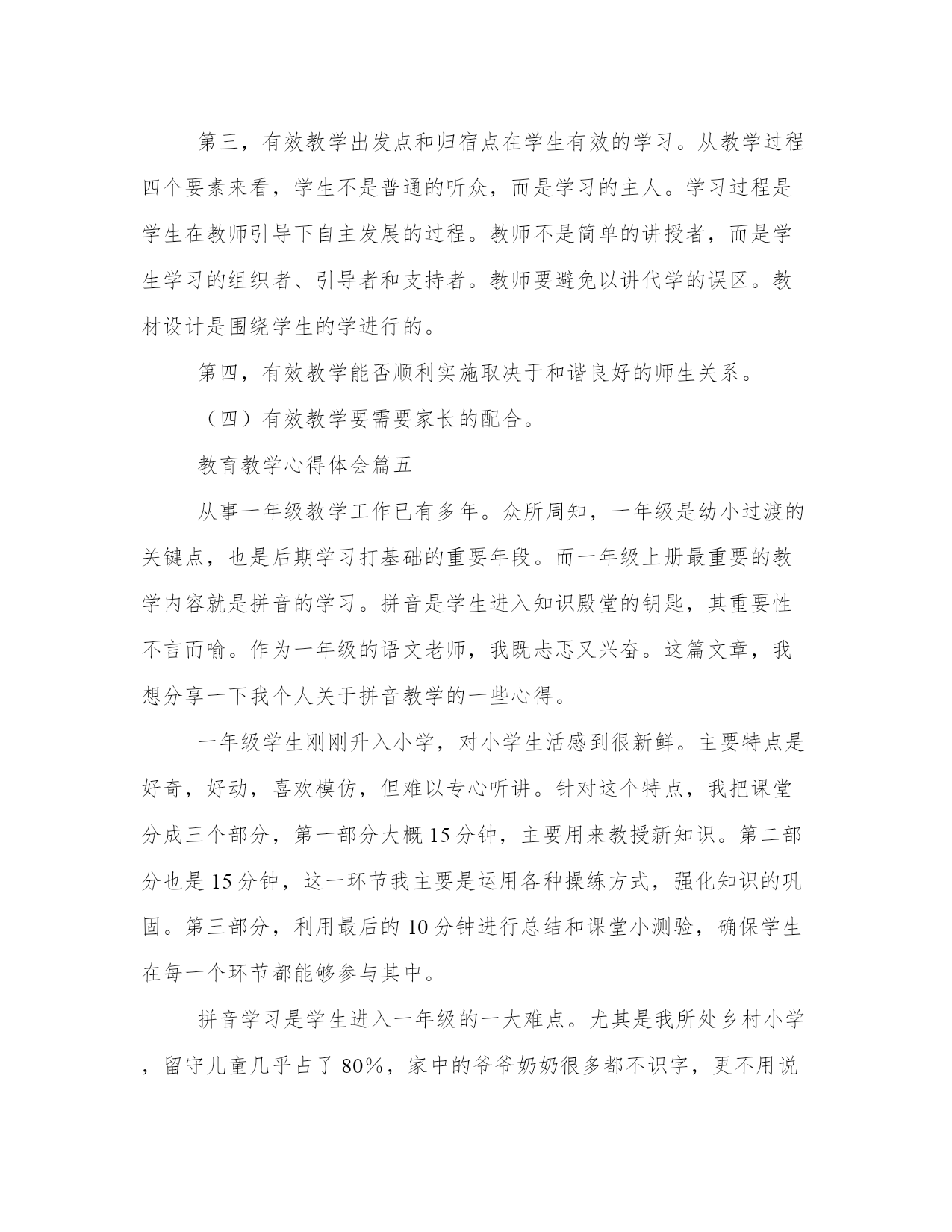 第三，有效教学出发点和归宿点在学生有效的学习。从教学过程四个要素来看，学生不是普通的听众，而是学习的主人。学习过程是学生在教师引导下自主发展的过程。教师不是简单的讲授者，而是学生学习的组织者、引导者和支持者。教师要避免以讲代学的误区。教材设计是围绕学生的学进行的。

第四，有效教学能否顺利实施取决于和谐良好的师生关系。

（四）有效教学要需要家长的配合。

教育教学心得体会篇五

从事一年级教学工作已有多年。众所周知，一年级是幼小过渡的关键点，也是后期学习打基础的重要年段。而一年级上册最重要的教学内容就是拼音的学习。拼音是学生进入知识殿堂的钥匙，其重要性不言而喻。作为一年级的语文老师，我既忐忑又兴奋。这篇文章，我想分享一下我个人关于拼音教学的一些心得。

一年级学生刚刚升入小学，对小学生活感到很新鲜。主要特点是好奇，好动，喜欢模仿，但难以专心听讲。针对这个特点，我把课堂分成三个部分，第一部分大概15分钟，主要用来教授新知识。第二部分也是15分钟，这一环节我主要是运用各种操练方式，强化知识的巩固。第三部分，利用最后的10分钟进行总结和课堂小测验，确保学生在每一个环节都能够参与其中。

拼音学习是学生进入一年级的一大难点。尤其是我所处乡村小学，留守儿童几乎占了80%，家中的爷爷奶奶很多都不识字，更不用说